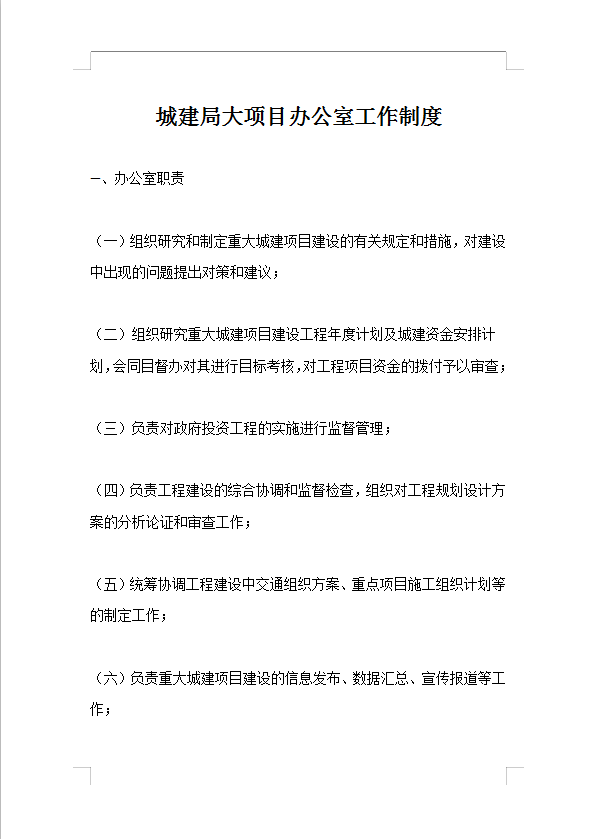 城建局大项目办公室工作制度

一、办公室职责

（一）组织研究和制定重大城建项目建设的有关规定和措施，对建设中出现的问题提出对策和建议；

（二）组织研究重大城建项目建设工程年度计划及城建资金安排计划，会同目督办对其进行目标考核，对工程项目资金的拨付予以审查；

（三）负责对政府投资工程的实施进行监督管理；

（四）负责工程建设的综合协调和监督检查，组织对工程规划设计方案的分析论证和审查工作；

（五）统筹协调工程建设中交通组织方案、重点项目施工组织计划等的制定工作；

（六）负责重大城建项目建设的信息发布、数据汇总、宣传报道等工作；